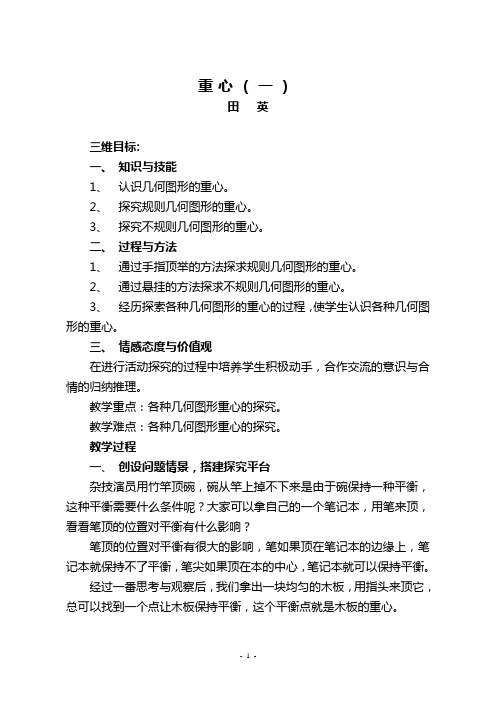 重心（一）
田　英

三维目标:
一、　知识与技能
1、　认识几何图形的重心。
2、　探究规则几何图形的重心。
3、　探究不规则几何图形的重心。
二、　过程与方法
1、　通过手指顶举的方法探求规则几何图形的重心。
2、　通过悬挂的方法探求不规则几何图形的重心。
3、　经历探索各种几何图形的重心的过程，使学生认识各种几何图形的重心。
三、　情感态度与价值观
在进行活动探究的过程中培养学生积极动手，合作交流的意识与合情的归纳推理。
教学重点：各种几何图形重心的探究。
教学难点：各种几何图形重心的探究。
教学过程
一、　创设问题情景，搭建探究平台
杂技演员用竹竿顶碗，碗从竿上掉不下来是由于碗保持一种平衡，这种平衡需要什么条件呢？大家可以拿自己的一个笔记本，用笔来顶，看看笔顶的位置对平衡有什么影响？
笔顶的位置对平衡有很大的影响，笔如果顶在笔记本的边缘上，笔记本就保持不了平衡，笔尖如果顶在本的中心，笔记本就可以保持平衡。
经过一番思考与观察后，我们拿出一块均匀的木板，用指头来顶它，总可以找到一个点让木板保持平衡，这个平衡点就是木板的重心。

- 1 -